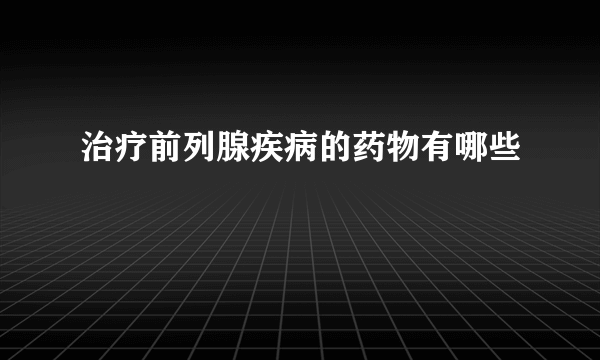 治疗前列腺疾病的药物有哪些